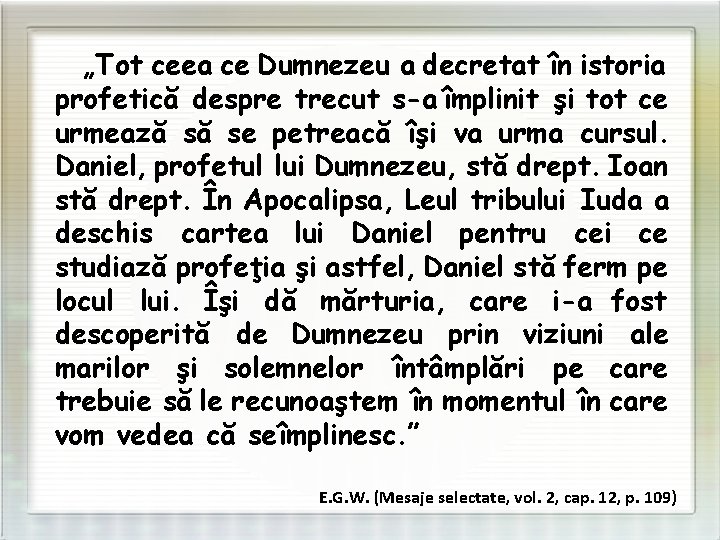 „Tot ceea ce Dumnezeu a decretat în istoria profetică despre trecut s-a împlinit şi tot ce urmează să se petreacă îşi va urma cursul. Daniel, profetul lui Dumnezeu, stă drept. Ioan stă drept. În Apocalipsa, Leul tribului Iuda a deschis cartea lui Daniel pentru cei ce studiază profeţia şi astfel, Daniel stă ferm pe locul lui. Îşi dă mărturia, care i-a fost descoperită de Dumnezeu prin viziuni ale marilor şi solemnelor întâmplări pe care trebuie să le recunoaştem în momentul în care vom vedea că seîmplinesc.”

E.G.W. (Mesaje selectate, vol. 2, cap. 12, p. 109)